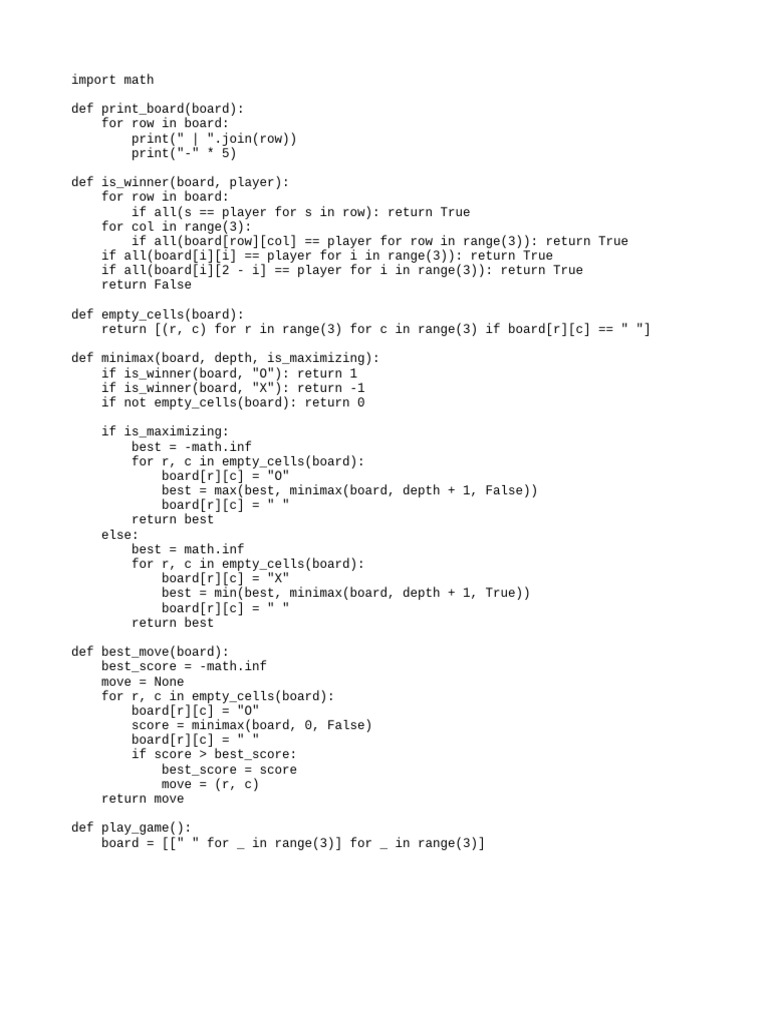 import math

def print_board(board):
    for row in board:
        print(" | ".join(row))
        print("-" * 5)

def is_winner(board, player):
    for row in board:
        if all(s == player for s in row): return True
    for col in range(3):
        if all(board[row][col] == player for row in range(3)): return True
    if all(board[i][i] == player for i in range(3)): return True
    if all(board[i][2 - i] == player for i in range(3)): return True
    return False

def empty_cells(board):
    return [(r, c) for r in range(3) for c in range(3) if board[r][c] == " "]

def minimax(board, depth, is_maximizing):
    if is_winner(board, "O"): return 1
    if is_winner(board, "X"): return -1
    if not empty_cells(board): return 0

    if is_maximizing:
        best = -math.inf
        for r, c in empty_cells(board):
            board[r][c] = "O"
            best = max(best, minimax(board, depth + 1, False))
            board[r][c] = " "
        return best
    else:
        best = math.inf
        for r, c in empty_cells(board):
            board[r][c] = "X"
            best = min(best, minimax(board, depth + 1, True))
            board[r][c] = " "
        return best

def best_move(board):
    best_score = -math.inf
    move = None
    for r, c in empty_cells(board):
        board[r][c] = "O"
        score = minimax(board, 0, False)
        board[r][c] = " "
        if score > best_score:
            best_score = score
            move = (r, c)
    return move

def play_game():
    board = [[" " for _ in range(3)] for _ in range(3)]